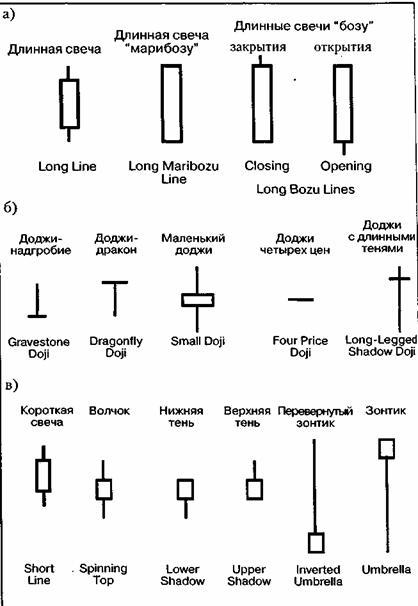 а)

Длинная свеча

Длинная свеча "марибозу"

Длинные свечи "бозу"
закрытия
открытия

Long Line

Long Maribozu Line

Closing

Opening

Long Bozu Lines

б)

Доджи-надгробие

Доджи-дракон

Маленький доджи

Доджи четырех цен

Доджи с длинными тенями

Gravestone Doji

Dragonfly Doji

Small Doji

Four Price Doji

Long-Legged Shadow Doji

в)

Короткая свеча

Волчок

Нижняя тень

Верхняя тень

Перевернутый зонтик

Зонтик

Short Line

Spinning Top

Lower Shadow

Upper Shadow

Inverted Umbrella

Umbrella